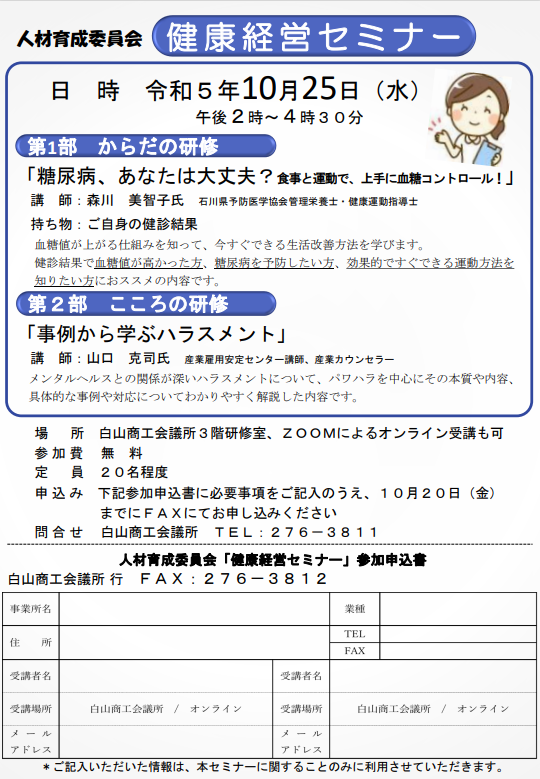 人材育成委員会 健康経営セミナー

日　時　令和５年10月25日（水）
午後２時～４時３０分

第1部　からだの研修

「糖尿病、あなたは大丈夫？食事と運動で、上手に血糖コントロール！」
講　師：森川　美智子氏　石川県予防医学協会管理栄養士・健康運動指導士
持ち物：ご自身の健診結果
血糖値が上がる仕組みを知って、今すぐできる生活改善方法を学びます。
健診結果で血糖値が高かった方、糖尿病を予防したい方、効果的ですぐできる運動方法を知りたい方におススメの内容です。

第２部　こころの研修

「事例から学ぶハラスメント」
講　師：山口　克司氏　産業雇用安定センター講師、産業カウンセラー
メンタルヘルスとの関係が深いハラスメントについて、パワハラを中心にその本質や内容、具体的な事例や対応についてわかりやすく解説した内容です。

場　所　白山商工会議所３階研修室、ＺＯＯＭによるオンライン受講も可
参加費　無　料
定　員　２０名程度
申込み　下記参加申込書に必要事項をご記入のうえ、１０月２０日（金）までにＦＡＸにてお申し込みください
問合せ　白山商工会議所　ＴＥＬ：２７６－３８１１

人材育成委員会「健康経営セミナー」参加申込書
白山商工会議所 行　ＦＡＸ：２７６－３８１２

| 事業所名 | | 業種 | |
|---|---|---|---|
| 住　所 | | TEL | |
| | | FAX | |
| 受講者名 | | 受講者名 | |
| 受講場所 | 白山商工会議所　／　オンライン | 受講場所 | 白山商工会議所　／　オンライン |
| メール アドレス | | メール アドレス | |

＊ご記入いただいた情報は、本セミナーに関することのみに利用させていただきます。